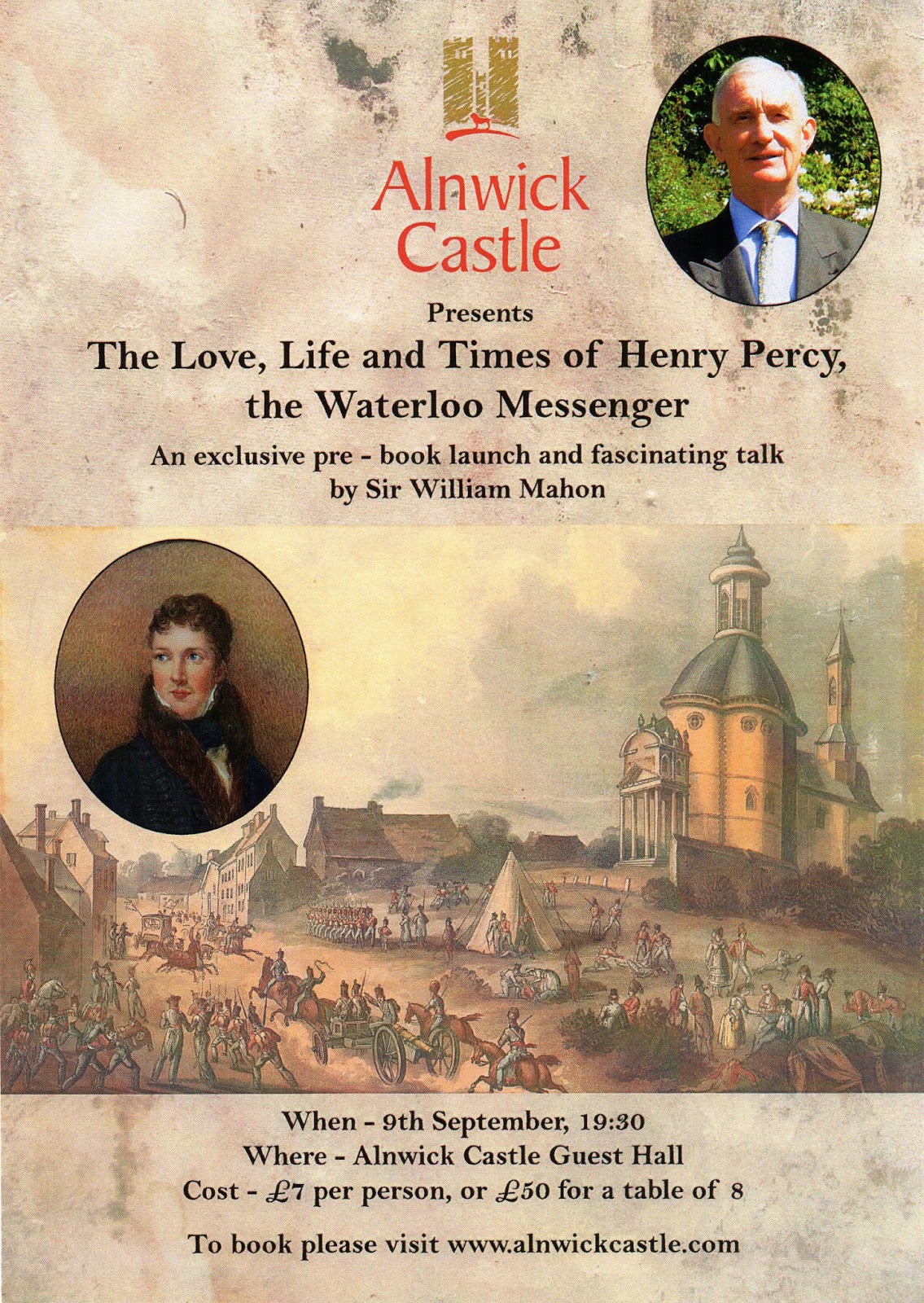 Alnwick Castle

Presents

The Love, Life and Times of Henry Percy, the Waterloo Messenger

An exclusive pre - book launch and fascinating talk by Sir William Mahon

When - 9th September, 19:30
Where - Alnwick Castle Guest Hall
Cost - £7 per person, or £50 for a table of 8

To book please visit www.alnwickcastle.com